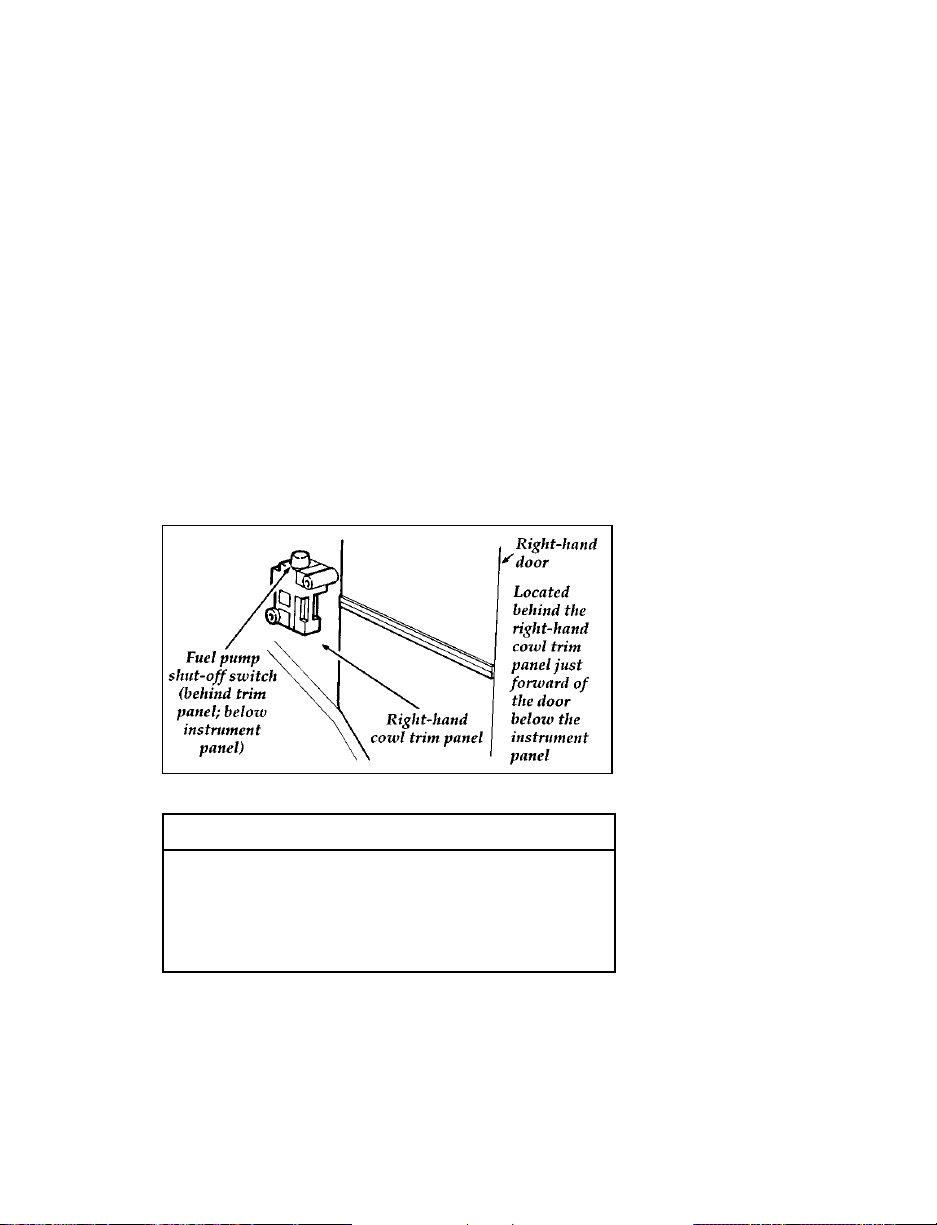 Fuel pump shut-off switch (behind trim panel; below instrument panel)

Right-hand cowl trim panel

Right-hand door

Located behind the right-hand cowl trim panel just forward of the door below the instrument panel